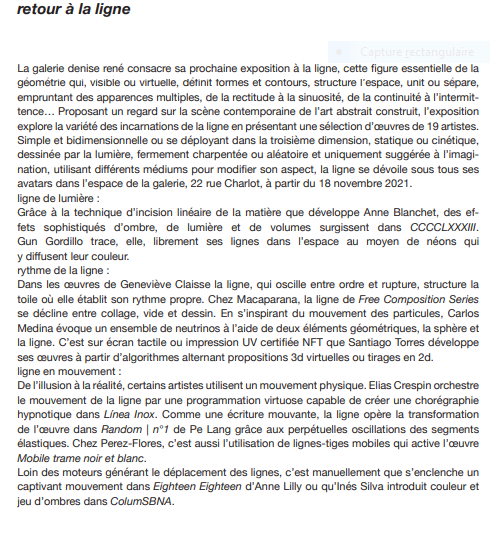 retour à la ligne

Capture rectangulaire

La galerie denise rené consacre sa prochaine exposition à la ligne, cette figure essentielle de la géométrie qui, visible ou virtuelle, définit formes et contours, structure l'espace, unit ou sépare, empruntant des apparences multiples, de la rectitude à la sinuosité, de la continuité à l'intermittence… Proposant un regard sur la scène contemporaine de l'art abstrait construit, l'exposition explore la variété des incarnations de la ligne en présentant une sélection d'œuvres de 19 artistes. Simple et bidimensionnelle ou se déployant dans la troisième dimension, statique ou cinétique, dessinée par la lumière, fermement charpentée ou aléatoire et uniquement suggérée à l'imagination, utilisant différents médiums pour modifier son aspect, la ligne se dévoile sous tous ses avatars dans l'espace de la galerie, 22 rue Charlot, à partir du 18 novembre 2021.
ligne de lumière :
Grâce à la technique d'incision linéaire de la matière que développe Anne Blanchet, des effets sophistiqués d'ombre, de lumière et de volumes surgissent dans CCCCLXXXIII. Gun Gordillo trace, elle, librement ses lignes dans l'espace au moyen de néons qui y diffusent leur couleur.
rythme de la ligne :
Dans les œuvres de Geneviève Claisse la ligne, qui oscille entre ordre et rupture, structure la toile où elle établit son rythme propre. Chez Macaparana, la ligne de Free Composition Series se décline entre collage, vide et dessin. En s'inspirant du mouvement des particules, Carlos Medina évoque un ensemble de neutrinos à l'aide de deux éléments géométriques, la sphère et la ligne. C'est sur écran tactile ou impression UV certifiée NFT que Santiago Torres développe ses œuvres à partir d'algorithmes alternant propositions 3d virtuelles ou tirages en 2d.
ligne en mouvement :
De l'illusion à la réalité, certains artistes utilisent un mouvement physique. Elias Crespin orchestre le mouvement de la ligne par une programmation virtuose capable de créer une chorégraphie hypnotique dans Línea Inox. Comme une écriture mouvante, la ligne opère la transformation de l'œuvre dans Random | n°1 de Pe Lang grâce aux perpétuelles oscillations des segments élastiques. Chez Perez-Flores, c'est aussi l'utilisation de lignes-tiges mobiles qui active l'œuvre Mobile trame noir et blanc.
Loin des moteurs générant le déplacement des lignes, c'est manuellement que s'enclenche un captivant mouvement dans Eighteen Eighteen d'Anne Lilly ou qu'Inés Silva introduit couleur et jeu d'ombres dans ColumSBNA.